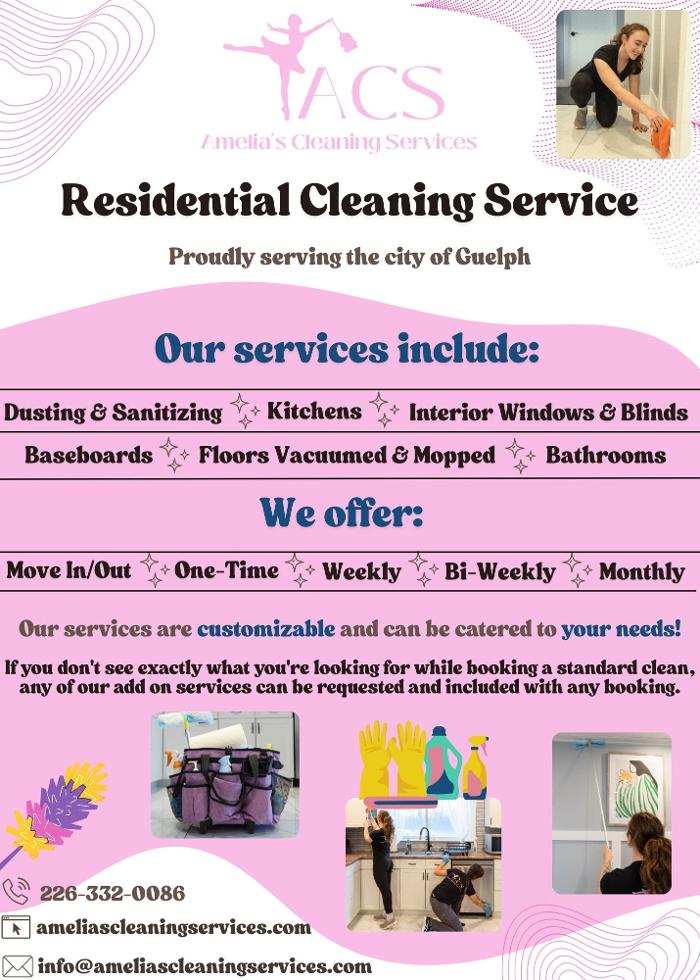 ACS
Amelia's Cleaning Services

Residential Cleaning Service

Proudly serving the city of Guelph

Our services include:

Dusting & Sanitizing Kitchens Interior Windows & Blinds

Baseboards Floors Vacuumed & Mopped Bathrooms

We offer:

Move In/Out One-Time Weekly Bi-Weekly Monthly

Our services are customizable and can be catered to your needs!

If you don't see exactly what you're looking for while booking a standard clean, any of our add on services can be requested and included with any booking.

226-332-0086

ameliascleaningservices.com

info@ameliascleaningservices.com